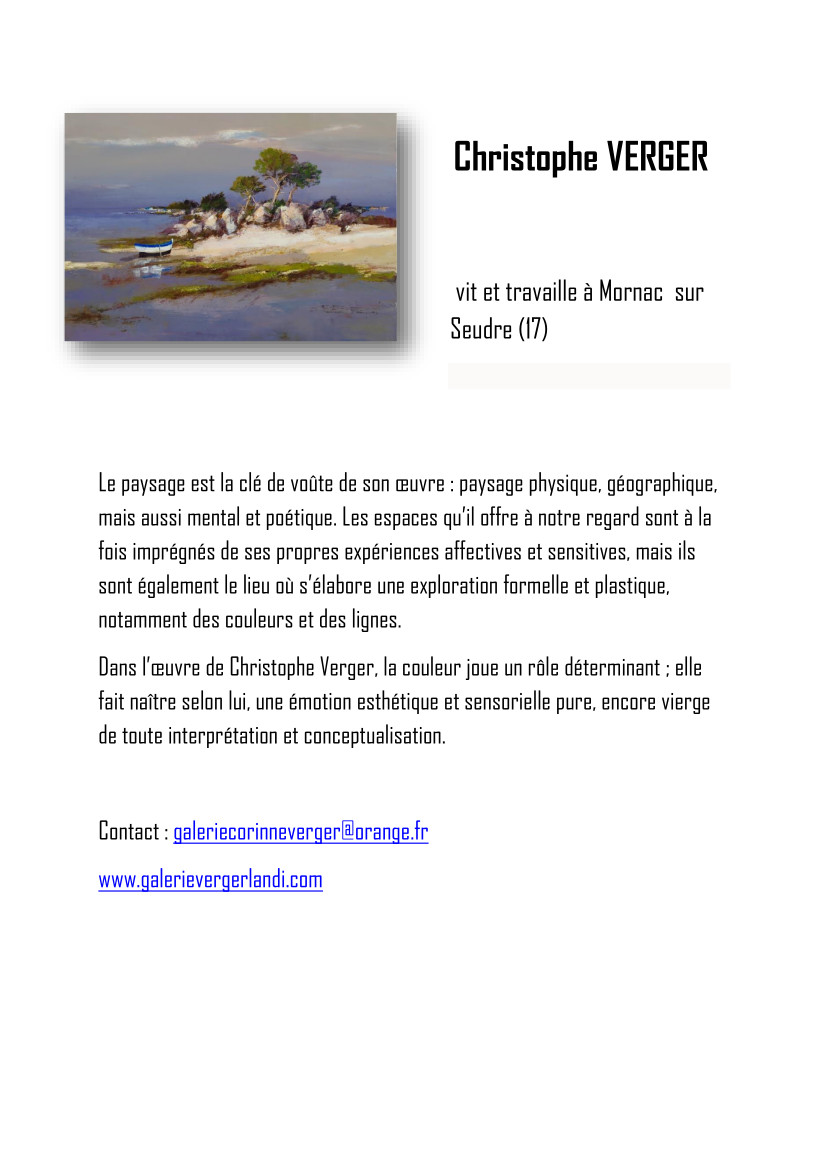 Christophe VERGER

vit et travaille à Mornac sur Seudre (17)

Le paysage est la clé de voûte de son œuvre : paysage physique, géographique, mais aussi mental et poétique. Les espaces qu'il offre à notre regard sont à la fois imprégnés de ses propres expériences affectives et sensitives, mais ils sont également le lieu où s'élabore une exploration formelle et plastique, notamment des couleurs et des lignes.

Dans l'œuvre de Christophe Verger, la couleur joue un rôle déterminant ; elle fait naître selon lui, une émotion esthétique et sensorielle pure, encore vierge de toute interprétation et conceptualisation.

Contact : galeriecorinneverger@orange.fr

www.galerievergerlandi.com